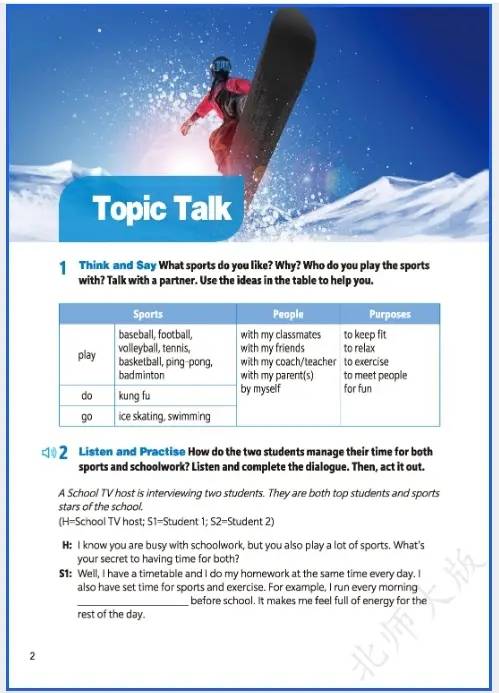 Topic Talk

1 Think and Say What sports do you like? Why? Who do you play the sports with? Talk with a partner. Use the ideas in the table to help you.

| Sports | | People | Purposes |
|---|---|---|---|
| play | baseball, football, volleyball, tennis, basketball, ping-pong, badminton | with my classmates with my friends with my coach/teacher with my parent(s) by myself | to keep fit to relax to exercise to meet people for fun |
| do | kung fu | | |
| go | ice skating, swimming | | |

2 Listen and Practise How do the two students manage their time for both sports and schoolwork? Listen and complete the dialogue. Then, act it out.

A School TV host is interviewing two students. They are both top students and sports stars of the school.
(H=School TV host; S1=Student 1; S2=Student 2)

H: I know you are busy with schoolwork, but you also play a lot of sports. What's your secret to having time for both?
S1: Well, I have a timetable and I do my homework at the same time every day. I also have set time for sports and exercise. For example, I run every morning ____________ before school. It makes me feel full of energy for the rest of the day.

2

北师大版